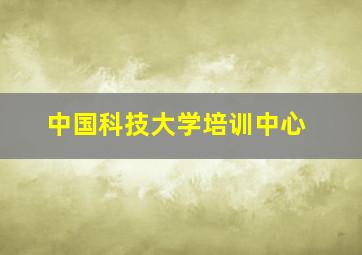 中国科技大学培训中心